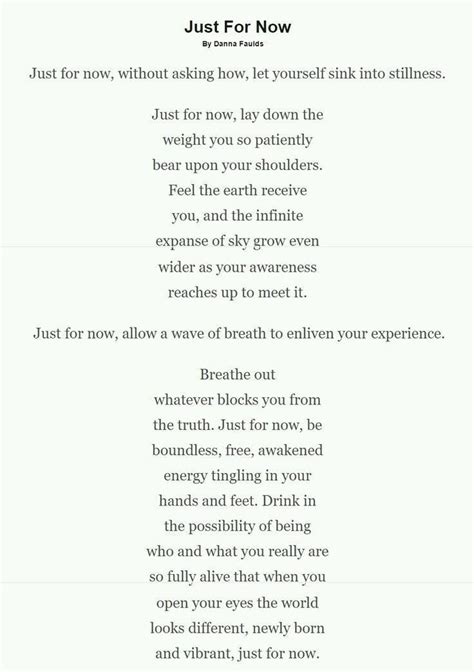 Just For Now
By Danna Faulds

Just for now, without asking how, let yourself sink into stillness.

Just for now, lay down the
weight you so patiently
bear upon your shoulders.
Feel the earth receive
you, and the infinite
expanse of sky grow even
wider as your awareness
reaches up to meet it.

Just for now, allow a wave of breath to enliven your experience.

Breathe out
whatever blocks you from
the truth. Just for now, be
boundless, free, awakened
energy tingling in your
hands and feet. Drink in
the possibility of being
who and what you really are
so fully alive that when you
open your eyes the world
looks different, newly born
and vibrant, just for now.